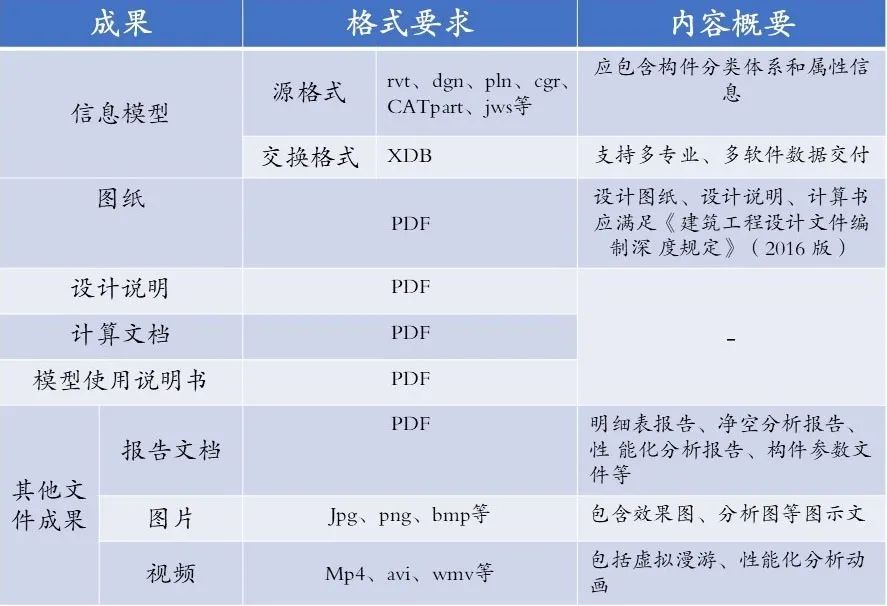 | 成果 | | 格式要求 | | 内容概要 |
|---|---|---|---|---|
| 信息模型 | | 源格式 | rvt、dgn、pln、cgr、CATpart、jws等 | 应包含构件分类体系和属性信息 |
| | | 交换格式 | XDB | 支持多专业、多软件数据交付 |
| 图纸 | | PDF | | 设计图纸、设计说明、计算书应满足《建筑工程设计文件编制深 度规定》（2016 版） |
| 设计说明 | | PDF | | - |
| 计算文档 | | PDF | | |
| 模型使用说明书 | | PDF | | |
| 其他文件成果 | 报告文档 | PDF | | 明细表报告、净空分析报告、性 能化分析报告、构件参数文件等 |
| | 图片 | Jpg、png、bmp等 | | 包含效果图、分析图等图示文 |
| | 视频 | Mp4、avi、wmv等 | | 包括虚拟漫游、性能化分析动画 |